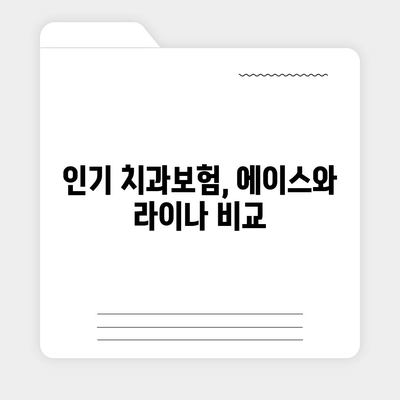 인기 치과보험, 에이스와 라이나 비교